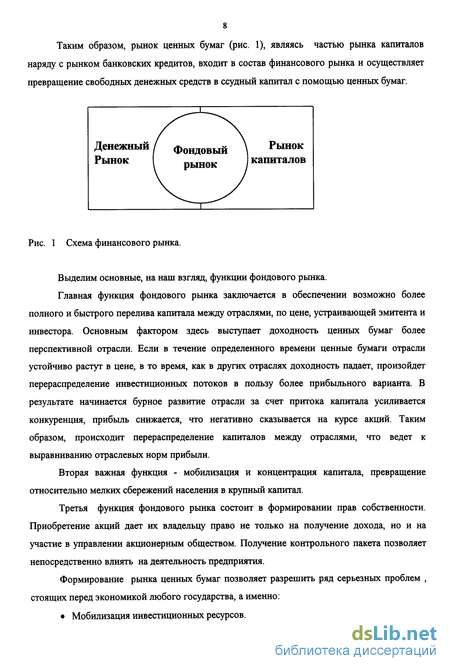 8

Таким образом, рынок ценных бумаг (рис. 1), являясь частью рынка капиталов наряду с рынком банковских кредитов, входит в состав финансового рынка и осуществляет превращение свободных денежных средств в ссудный капитал с помощью ценных бумаг.

Денежный Рынок

Фондовый рынок

Рынок капиталов

Рис. 1 Схема финансового рынка.

Выделим основные, на наш взгляд, функции фондового рынка.

Главная функция фондового рынка заключается в обеспечении возможно более полного и быстрого перелива капитала между отраслями, по цене, устраивающей эмитента и инвестора. Основным фактором здесь выступает доходность ценных бумаг более перспективной отрасли. Если в течение определенного времени ценные бумаги отрасли устойчиво растут в цене, в то время, как в других отраслях доходность падает, произойдет перераспределение инвестиционных потоков в пользу более прибыльного варианта. В результате начинается бурное развитие отрасли за счет притока капитала усиливается конкуренция, прибыль снижается, что негативно сказывается на курсе акций. Таким образом, происходит перераспределение капиталов между отраслями, что ведет к выравниванию отраслевых норм прибыли.

Вторая важная функция - мобилизация и концентрация капитала, превращение относительно мелких сбережений населения в крупный капитал.

Третья функция фондового рынка состоит в формировании прав собственности. Приобретение акций дает их владельцу право не только на получение дохода, но и на участие в управлении акционерным обществом. Получение контрольного пакета позволяет непосредственно влиять на деятельность предприятия.

Формирование рынка ценных бумаг позволяет разрешить ряд серьезных проблем , стоящих перед экономикой любого государства, а именно:

• Мобилизация инвестиционных ресурсов.

dsLib.net
библиотека диссертаций